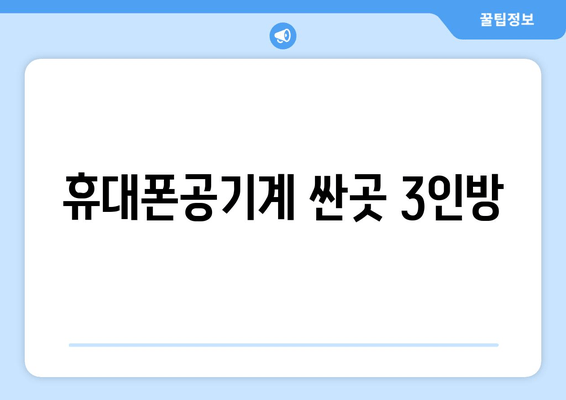 꿀팁정보

휴대폰공기계 싼곳 3인방